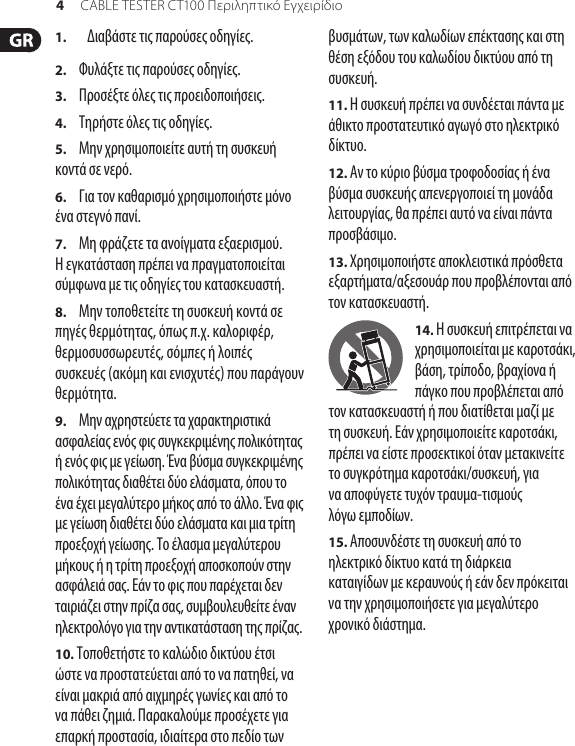 4 CABLE TESTER CT100 Περιληπτικό Εγχειρίδιο

GR

1. Διαβάστε τις παρούσες οδηγίες.

2. Φυλάξτε τις παρούσες οδηγίες.

3. Προσέξτε όλες τις προειδοποιήσεις.

4. Τηρήστε όλες τις οδηγίες.

5. Μην χρησιμοποιείτε αυτή τη συσκευή κοντά σε νερό.

6. Για τον καθαρισμό χρησιμοποιήστε μόνο ένα στεγνό πανί.

7. Μη φράζετε τα ανοίγματα εξαερισμού. Η εγκατάσταση πρέπει να πραγματοποιείται σύμφωνα με τις οδηγίες του κατασκευαστή.

8. Μην τοποθετείτε τη συσκευή κοντά σε πηγές θερμότητας, όπως π.χ. καλοριφέρ, θερμοσυσσωρευτές, σόμπες ή λοιπές συσκευές (ακόμη και ενισχυτές) που παράγουν θερμότητα.

9. Μην αχρηστεύετε τα χαρακτηριστικά ασφαλείας ενός φις συγκεκριμένης πολικότητας ή ενός φις με γείωση. Ένα βύσμα συγκεκριμένης πολικότητας διαθέτει δύο ελάσματα, όπου το ένα έχει μεγαλύτερο μήκος από το άλλο. Ένα φις με γείωση διαθέτει δύο ελάσματα και μια τρίτη προεξοχή γείωσης. Το έλασμα μεγαλύτερου μήκους ή η τρίτη προεξοχή αποσκοπούν στην ασφάλειά σας. Εάν το φις που παρέχεται δεν ταιριάζει στην πρίζα σας, συμβουλευθείτε έναν ηλεκτρολόγο για την αντικατάσταση της πρίζας.

10. Τοποθετήστε το καλώδιο δικτύου έτσι ώστε να προστατεύεται από το να πατηθεί, να είναι μακριά από αιχμηρές γωνίες και από το να πάθει ζημιά. Παρακαλούμε προσέχετε για επαρκή προστασία, ιδιαίτερα στο πεδίο των βυσμάτων, των καλωδίων επέκτασης και στη θέση εξόδου του καλωδίου δικτύου από τη συσκευή.

11. Η συσκευή πρέπει να συνδέεται πάντα με άθικτο προστατευτικό αγωγό στο ηλεκτρικό δίκτυο.

12. Αν το κύριο βύσμα τροφοδοσίας ή ένα βύσμα συσκευής απενεργοποιεί τη μονάδα λειτουργίας, θα πρέπει αυτό να είναι πάντα προσβάσιμο.

13. Χρησιμοποιήστε αποκλειστικά πρόσθετα εξαρτήματα/αξεσουάρ που προβλέπονται από τον κατασκευαστή.

14. Η συσκευή επιτρέπεται να χρησιμοποιείται με καροτσάκι, βάση, τρίποδο, βραχίονα ή πάγκο που προβλέπεται από τον κατασκευαστή ή που διατίθεται μαζί με τη συσκευή. Εάν χρησιμοποιείτε καροτσάκι, πρέπει να είστε προσεκτικοί όταν μετακινείτε το συγκρότημα καροτσάκι/συσκευή, για να αποφύγετε τυχόν τραυμα-τισμούς λόγω εμποδίων.

15. Αποσυνδέστε τη συσκευή από το ηλεκτρικό δίκτυο κατά τη διάρκεια καταιγίδων με κεραυνούς ή εάν δεν πρόκειται να την χρησιμοποιήσετε για μεγαλύτερο χρονικό διάστημα.